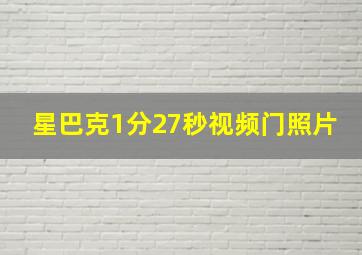 星巴克1分27秒视频门照片